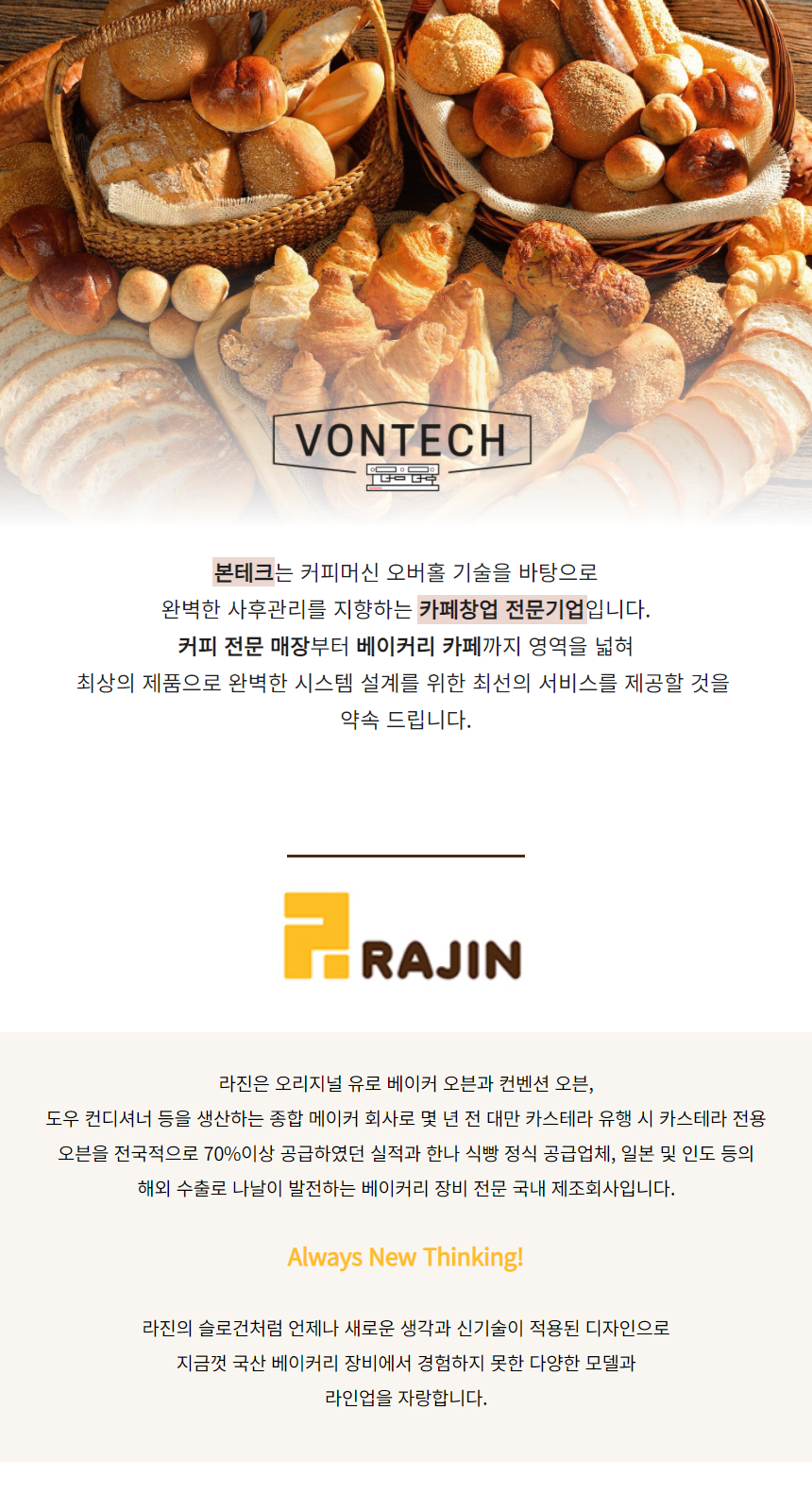 VONTECH

본테크는 커피머신 오버홀 기술을 바탕으로
완벽한 사후관리를 지향하는 카페창업 전문기업입니다.
커피 전문 매장부터 베이커리 카페까지 영역을 넓혀
최상의 제품으로 완벽한 시스템 설계를 위한 최선의 서비스를 제공할 것을
약속 드립니다.

RAJIN

라진은 오리지널 유로 베이커 오븐과 컨벤션 오븐,
도우 컨디셔너 등을 생산하는 종합 메이커 회사로 몇 년 전 대만 카스테라 유행 시 카스테라 전용
오븐을 전국적으로 70%이상 공급하였던 실적과 한나 식빵 정식 공급업체, 일본 및 인도 등의
해외 수출로 나날이 발전하는 베이커리 장비 전문 국내 제조회사입니다.

Always New Thinking!

라진의 슬로건처럼 언제나 새로운 생각과 신기술이 적용된 디자인으로
지금껏 국산 베이커리 장비에서 경험하지 못한 다양한 모델과
라인업을 자랑합니다.